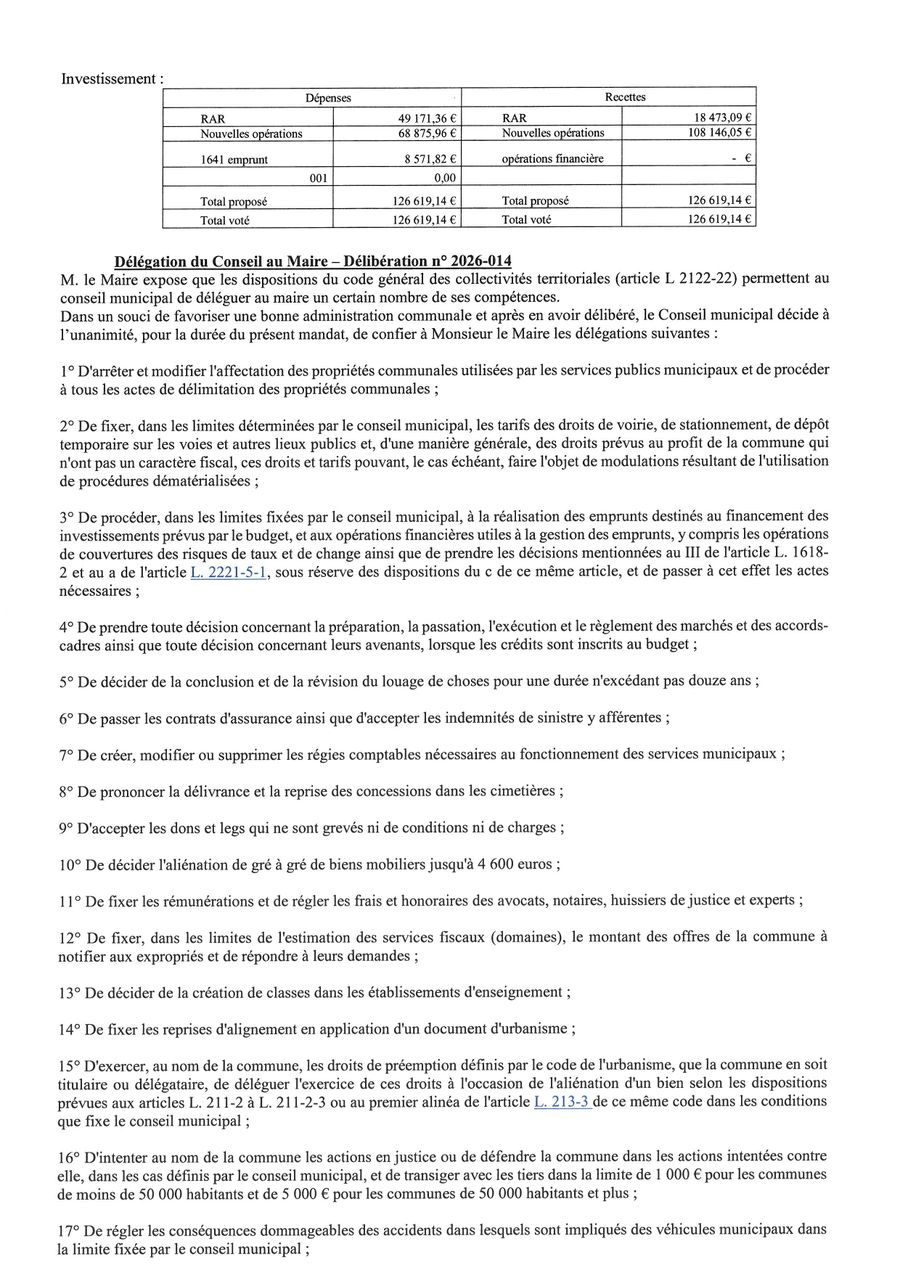 Investissement :

| Dépenses | | Recettes | |
|---|---|---|---|
| RAR | 49 171,36 € | RAR | 18 473,09 € |
| Nouvelles opérations | 68 875,96 € | Nouvelles opérations | 108 146,05 € |
| 1641 emprunt | 8 571,82 € | opérations financière | - € |
| 001 | 0,00 | | |
| Total proposé | 126 619,14 € | Total proposé | 126 619,14 € |
| Total voté | 126 619,14 € | Total voté | 126 619,14 € |

Délégation du Conseil au Maire – Délibération n° 2026-014

M. le Maire expose que les dispositions du code général des collectivités territoriales (article L 2122-22) permettent au conseil municipal de déléguer au maire un certain nombre de ses compétences.
Dans un souci de favoriser une bonne administration communale et après en avoir délibéré, le Conseil municipal décide à l'unanimité, pour la durée du présent mandat, de confier à Monsieur le Maire les délégations suivantes :

1° D'arrêter et modifier l'affectation des propriétés communales utilisées par les services publics municipaux et de procéder à tous les actes de délimitation des propriétés communales ;

2° De fixer, dans les limites déterminées par le conseil municipal, les tarifs des droits de voirie, de stationnement, de dépôt temporaire sur les voies et autres lieux publics et, d'une manière générale, des droits prévus au profit de la commune qui n'ont pas un caractère fiscal, ces droits et tarifs pouvant, le cas échéant, faire l'objet de modulations résultant de l'utilisation de procédures dématérialisées ;

3° De procéder, dans les limites fixées par le conseil municipal, à la réalisation des emprunts destinés au financement des investissements prévus par le budget, et aux opérations financières utiles à la gestion des emprunts, y compris les opérations de couvertures des risques de taux et de change ainsi que de prendre les décisions mentionnées au III de l'article L. 1618-2 et au a de l'article L. 2221-5-1, sous réserve des dispositions du c de ce même article, et de passer à cet effet les actes nécessaires ;

4° De prendre toute décision concernant la préparation, la passation, l'exécution et le règlement des marchés et des accords-cadres ainsi que toute décision concernant leurs avenants, lorsque les crédits sont inscrits au budget ;

5° De décider de la conclusion et de la révision du louage de choses pour une durée n'excédant pas douze ans ;

6° De passer les contrats d'assurance ainsi que d'accepter les indemnités de sinistre y afférentes ;

7° De créer, modifier ou supprimer les régies comptables nécessaires au fonctionnement des services municipaux ;

8° De prononcer la délivrance et la reprise des concessions dans les cimetières ;

9° D'accepter les dons et legs qui ne sont grevés ni de conditions ni de charges ;

10° De décider l'aliénation de gré à gré de biens mobiliers jusqu'à 4 600 euros ;

11° De fixer les rémunérations et de régler les frais et honoraires des avocats, notaires, huissiers de justice et experts ;

12° De fixer, dans les limites de l'estimation des services fiscaux (domaines), le montant des offres de la commune à notifier aux expropriés et de répondre à leurs demandes ;

13° De décider de la création de classes dans les établissements d'enseignement ;

14° De fixer les reprises d'alignement en application d'un document d'urbanisme ;

15° D'exercer, au nom de la commune, les droits de préemption définis par le code de l'urbanisme, que la commune en soit titulaire ou délégataire, de déléguer l'exercice de ces droits à l'occasion de l'aliénation d'un bien selon les dispositions prévues aux articles L. 211-2 à L. 211-2-3 ou au premier alinéa de l'article L. 213-3 de ce même code dans les conditions que fixe le conseil municipal ;

16° D'intenter au nom de la commune les actions en justice ou de défendre la commune dans les actions intentées contre elle, dans les cas définis par le conseil municipal, et de transiger avec les tiers dans la limite de 1 000 € pour les communes de moins de 50 000 habitants et de 5 000 € pour les communes de 50 000 habitants et plus ;

17° De régler les conséquences dommageables des accidents dans lesquels sont impliqués des véhicules municipaux dans la limite fixée par le conseil municipal ;